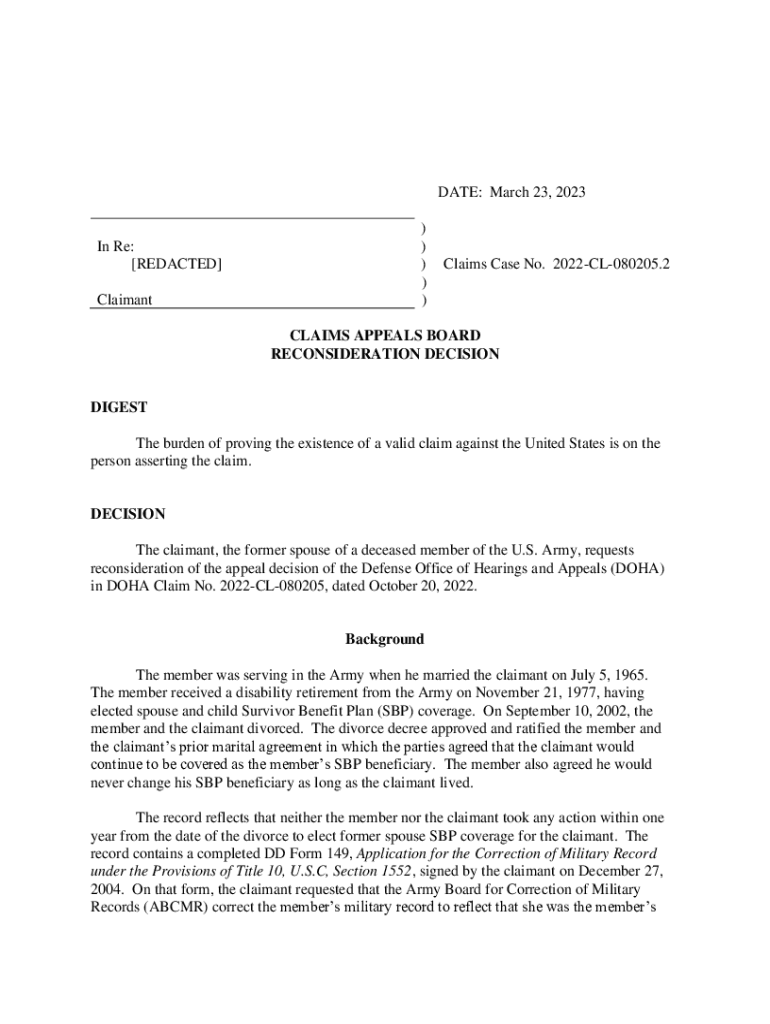 DATE: March 23, 2023

In Re:
[REDACTED]

Claimant

)
)
) Claims Case No. 2022-CL-080205.2
)
)

CLAIMS APPEALS BOARD
RECONSIDERATION DECISION

DIGEST

The burden of proving the existence of a valid claim against the United States is on the person asserting the claim.

DECISION

The claimant, the former spouse of a deceased member of the U.S. Army, requests reconsideration of the appeal decision of the Defense Office of Hearings and Appeals (DOHA) in DOHA Claim No. 2022-CL-080205, dated October 20, 2022.

Background

The member was serving in the Army when he married the claimant on July 5, 1965. The member received a disability retirement from the Army on November 21, 1977, having elected spouse and child Survivor Benefit Plan (SBP) coverage. On September 10, 2002, the member and the claimant divorced. The divorce decree approved and ratified the member and the claimant's prior marital agreement in which the parties agreed that the claimant would continue to be covered as the member's SBP beneficiary. The member also agreed he would never change his SBP beneficiary as long as the claimant lived.

The record reflects that neither the member nor the claimant took any action within one year from the date of the divorce to elect former spouse SBP coverage for the claimant. The record contains a completed DD Form 149, Application for the Correction of Military Record under the Provisions of Title 10, U.S.C, Section 1552, signed by the claimant on December 27, 2004. On that form, the claimant requested that the Army Board for Correction of Military Records (ABCMR) correct the member's military record to reflect that she was the member's